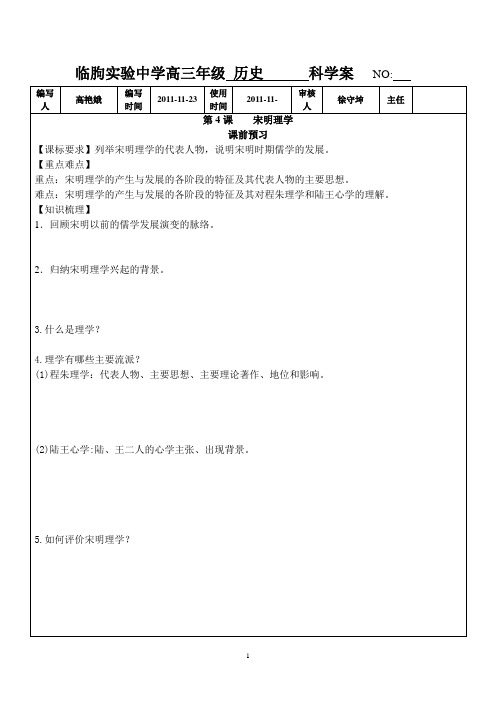 临朐实验中学高三年级 历史______科学案 NO:___

| 编写人 | 高艳娥 | 编写时间 | 2011-11-23 | 使用时间 | 2011-11- | 审核人 | 徐守坤 | 主任 | |
|---|---|---|---|---|---|---|---|---|---|

第 4 课　宋明理学

课前预习

【课标要求】列举宋明理学的代表人物，说明宋明时期儒学的发展。

【重点难点】

重点：宋明理学的产生与发展的各阶段的特征及其代表人物的主要思想。

难点：宋明理学的产生与发展的各阶段的特征及其对程朱理学和陆王心学的理解。

【知识梳理】

1．回顾宋明以前的儒学发展演变的脉络。

2．归纳宋明理学兴起的背景。

3.什么是理学？

4.理学有哪些主要流派？

(1)程朱理学：代表人物、主要思想、主要理论著作、地位和影响。

(2)陆王心学:陆、王二人的心学主张、出现背景。

5.如何评价宋明理学？

1